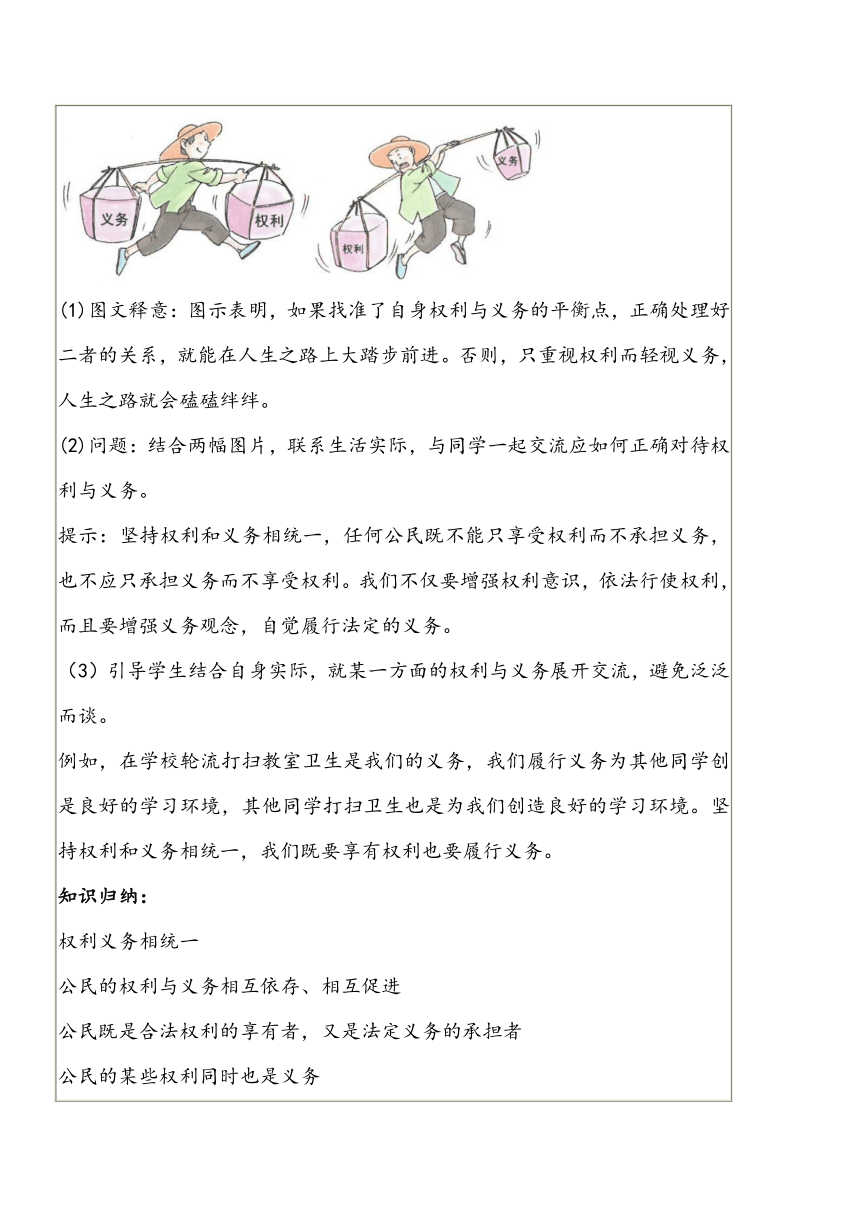 义务 权利 权利 义务

(1)图文释意：图示表明，如果找准了自身权利与义务的平衡点，正确处理好二者的关系，就能在人生之路上大踏步前进。否则，只重视权利而轻视义务，人生之路就会磕磕绊绊。

(2)问题：结合两幅图片，联系生活实际，与同学一起交流应如何正确对待权利与义务。

提示：坚持权利和义务相统一，任何公民既不能只享受权利而不承担义务，也不应只承担义务而不享受权利。我们不仅要增强权利意识，依法行使权利，而且要增强义务观念，自觉履行法定的义务。

（3）引导学生结合自身实际，就某一方面的权利与义务展开交流，避免泛泛而谈。

例如，在学校轮流打扫教室卫生是我们的义务，我们履行义务为其他同学创是良好的学习环境，其他同学打扫卫生也是为我们创造良好的学习环境。坚持权利和义务相统一，我们既要享有权利也要履行义务。

知识归纳：

权利义务相统一

公民的权利与义务相互依存、相互促进

公民既是合法权利的享有者，又是法定义务的承担者

公民的某些权利同时也是义务